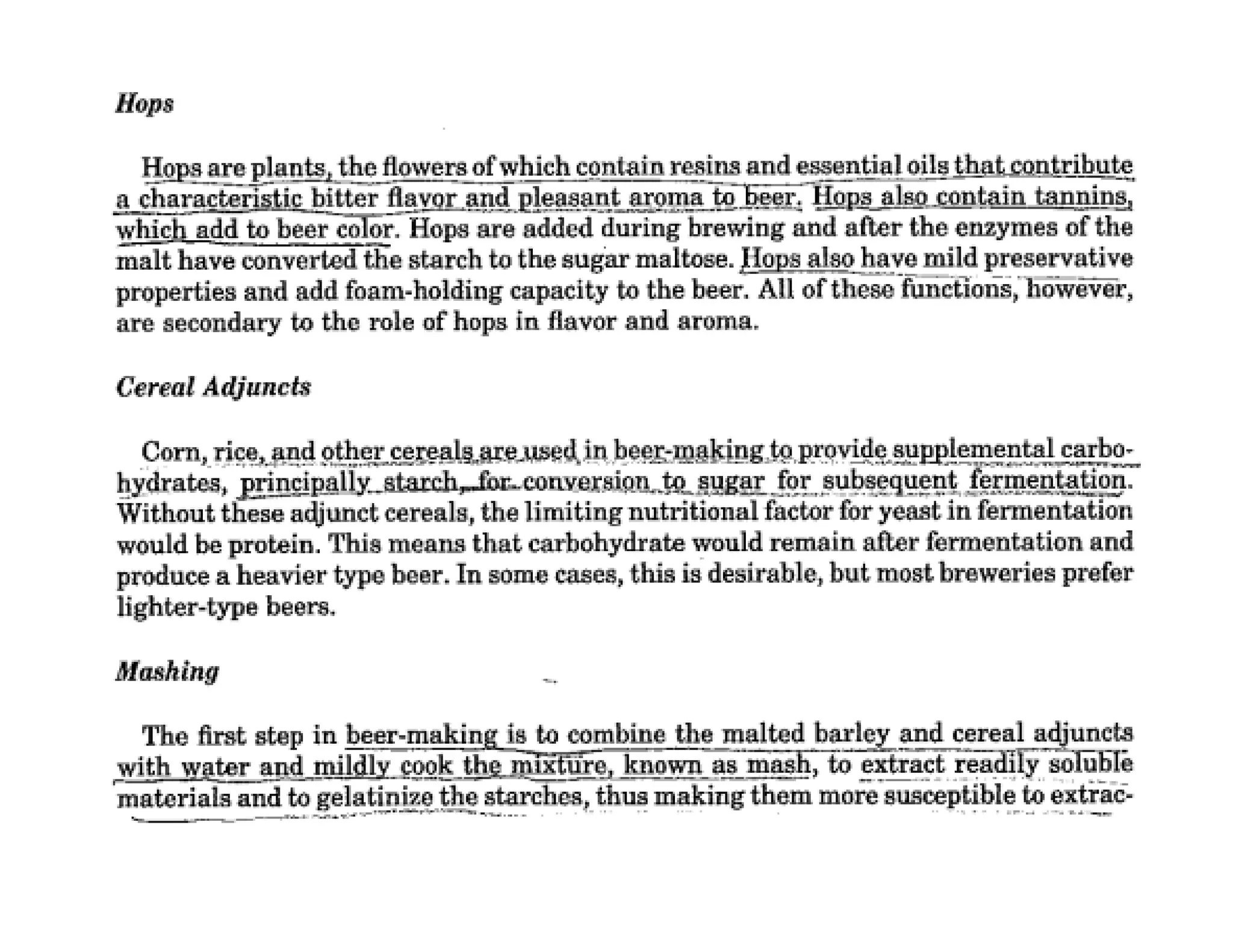 Hops

Hops are plants, the flowers of which contain resins and essential oils that contribute a characteristic bitter flavor and pleasant aroma to beer. Hops also contain tannins, which add to beer color. Hops are added during brewing and after the enzymes of the malt have converted the starch to the sugar maltose. Hops also have mild preservative properties and add foam-holding capacity to the beer. All of these functions, however, are secondary to the role of hops in flavor and aroma.

Cereal Adjuncts

Corn, rice, and other cereals are used in beer-making to provide supplemental carbohydrates, principally starch, for conversion to sugar for subsequent fermentation. Without these adjunct cereals, the limiting nutritional factor for yeast in fermentation would be protein. This means that carbohydrate would remain after fermentation and produce a heavier type beer. In some cases, this is desirable, but most breweries prefer lighter-type beers.

Mashing

The first step in beer-making is to combine the malted barley and cereal adjuncts with water and mildly cook the mixture, known as mash, to extract readily soluble materials and to gelatinize the starches, thus making them more susceptible to extrac-